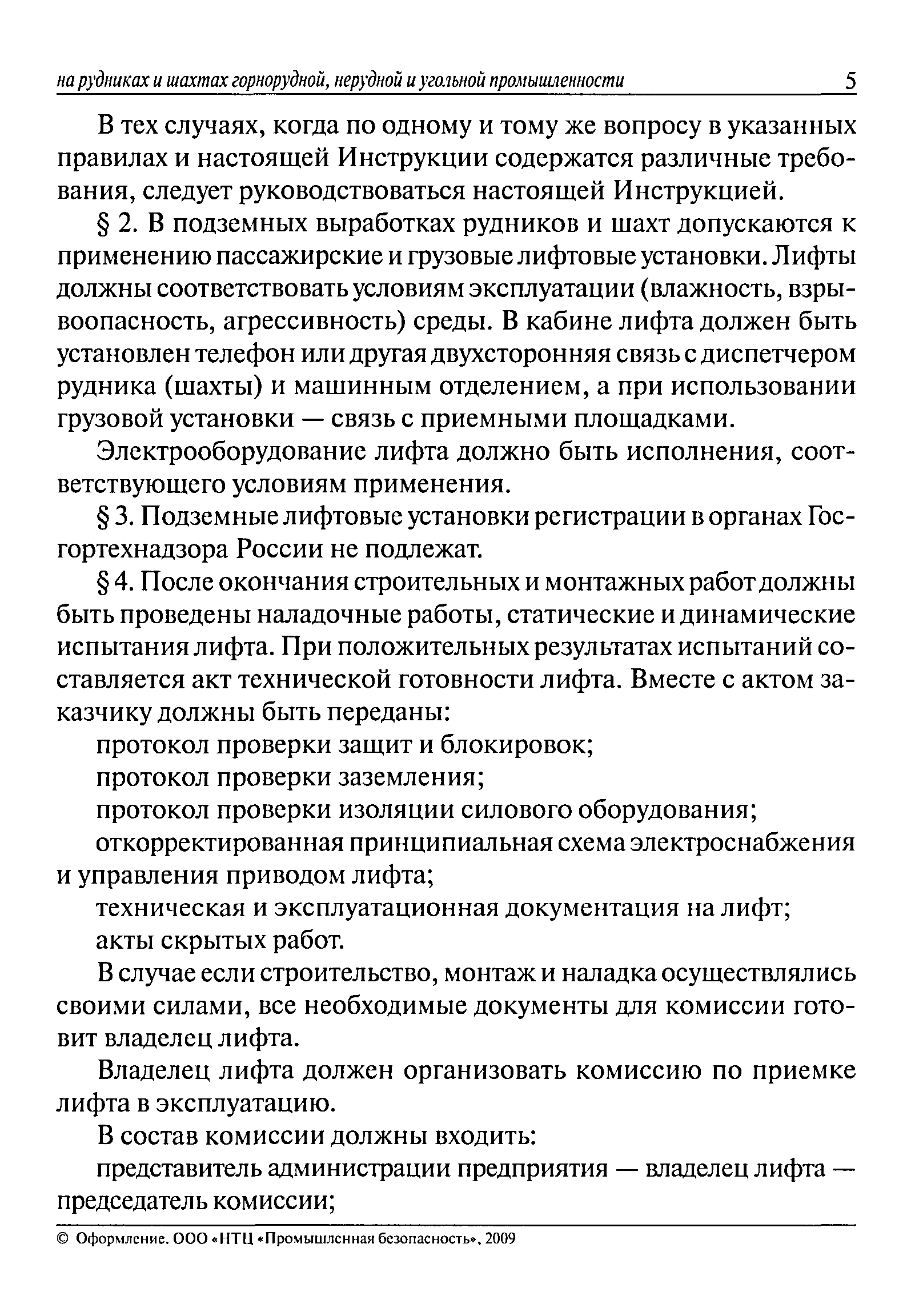 на рудниках и шахтах горнорудной, нерудной и угольной промышленности 5

В тех случаях, когда по одному и тому же вопросу в указанных правилах и настоящей Инструкции содержатся различные требования, следует руководствоваться настоящей Инструкцией.

§ 2. В подземных выработках рудников и шахт допускаются к применению пассажирские и грузовые лифтовые установки. Лифты должны соответствовать условиям эксплуатации (влажность, взрывоопасность, агрессивность) среды. В кабине лифта должен быть установлен телефон или другая двухсторонняя связь с диспетчером рудника (шахты) и машинным отделением, а при использовании грузовой установки — связь с приемными площадками.

Электрооборудование лифта должно быть исполнения, соответствующего условиям применения.

§ 3. Подземные лифтовые установки регистрации в органах Госгортехнадзора России не подлежат.

§ 4. После окончания строительных и монтажных работ должны быть проведены наладочные работы, статические и динамические испытания лифта. При положительных результатах испытаний составляется акт технической готовности лифта. Вместе с актом заказчику должны быть переданы:

протокол проверки защит и блокировок;

протокол проверки заземления;

протокол проверки изоляции силового оборудования;

откорректированная принципиальная схема электроснабжения и управления приводом лифта;

техническая и эксплуатационная документация на лифт;

акты скрытых работ.

В случае если строительство, монтаж и наладка осуществлялись своими силами, все необходимые документы для комиссии готовит владелец лифта.

Владелец лифта должен организовать комиссию по приемке лифта в эксплуатацию.

В состав комиссии должны входить:

представитель администрации предприятия — владелец лифта — председатель комиссии;

© Оформление. ООО «НТЦ «Промышленная безопасность», 2009